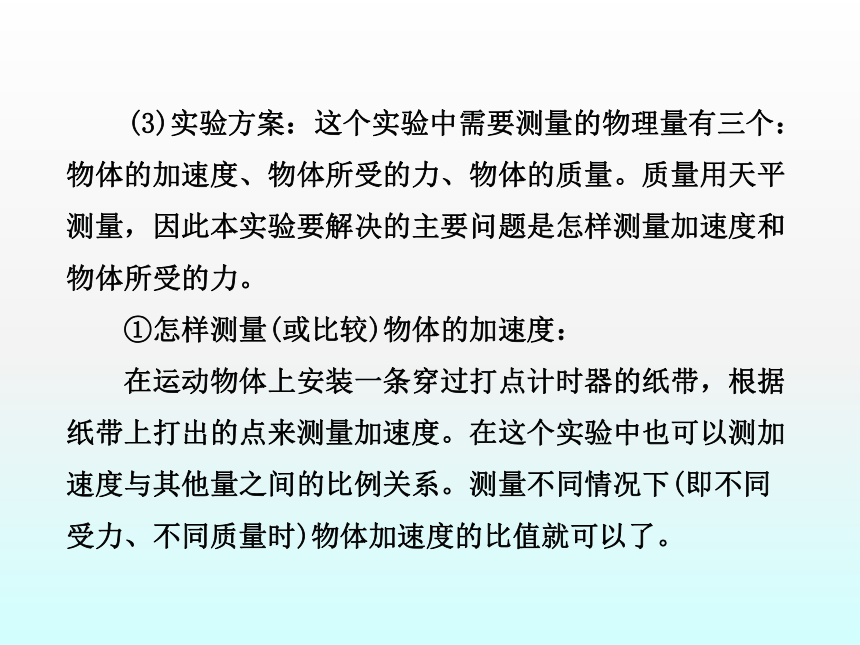 (3)实验方案：这个实验中需要测量的物理量有三个：物体的加速度、物体所受的力、物体的质量。质量用天平测量，因此本实验要解决的主要问题是怎样测量加速度和物体所受的力。

①怎样测量(或比较)物体的加速度：

在运动物体上安装一条穿过打点计时器的纸带，根据纸带上打出的点来测量加速度。在这个实验中也可以测加速度与其他量之间的比例关系。测量不同情况下(即不同受力、不同质量时)物体加速度的比值就可以了。